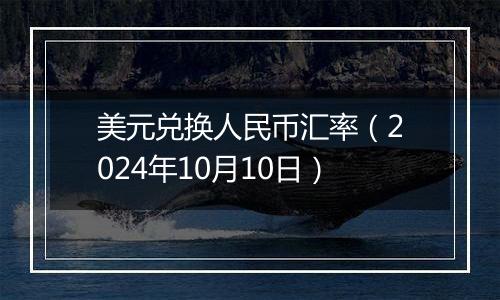 美元兑换人民币汇率（2024年10月10日）